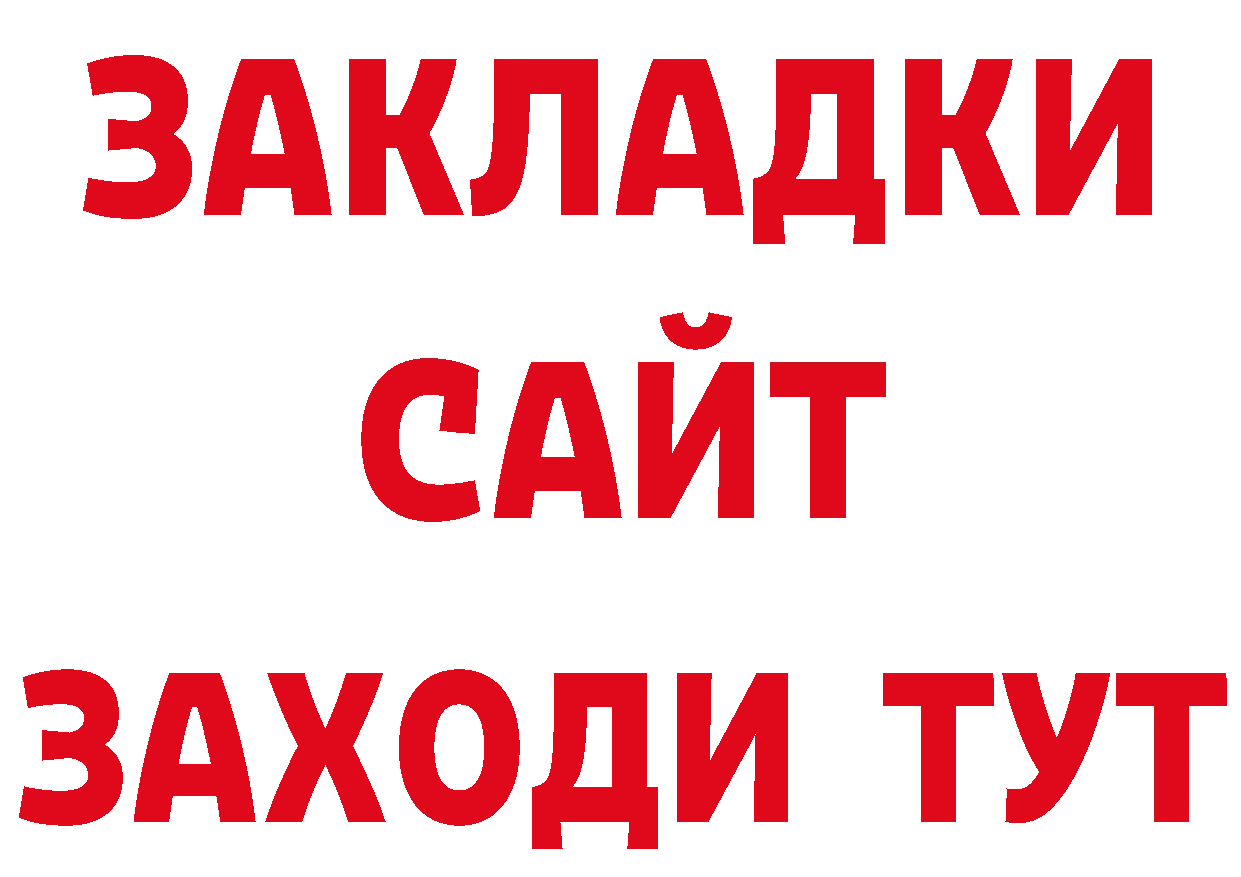 ЗАКЛАДКИ
САЙТ
ЗАХОДИ ТУТ